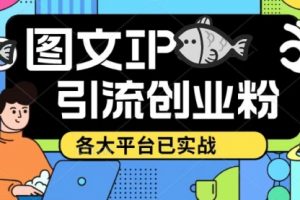 图文IP
引流创业粉
各大平台已实战